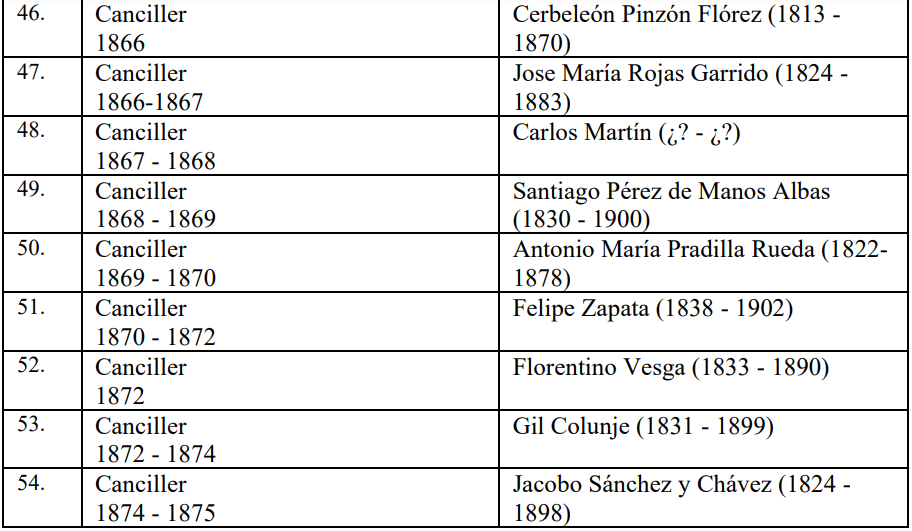 | 46. | Canciller 1866 | Cerbeleón Pinzón Flórez (1813 - 1870) |
|---|---|---|
| 47. | Canciller 1866-1867 | Jose María Rojas Garrido (1824 - 1883) |
| 48. | Canciller 1867 - 1868 | Carlos Martín (¿? - ¿?) |
| 49. | Canciller 1868 - 1869 | Santiago Pérez de Manos Albas (1830 - 1900) |
| 50. | Canciller 1869 - 1870 | Antonio María Pradilla Rueda (1822-1878) |
| 51. | Canciller 1870 - 1872 | Felipe Zapata (1838 - 1902) |
| 52. | Canciller 1872 | Florentino Vesga (1833 - 1890) |
| 53. | Canciller 1872 - 1874 | Gil Colunje (1831 - 1899) |
| 54. | Canciller 1874 - 1875 | Jacobo Sánchez y Chávez (1824 - 1898) |